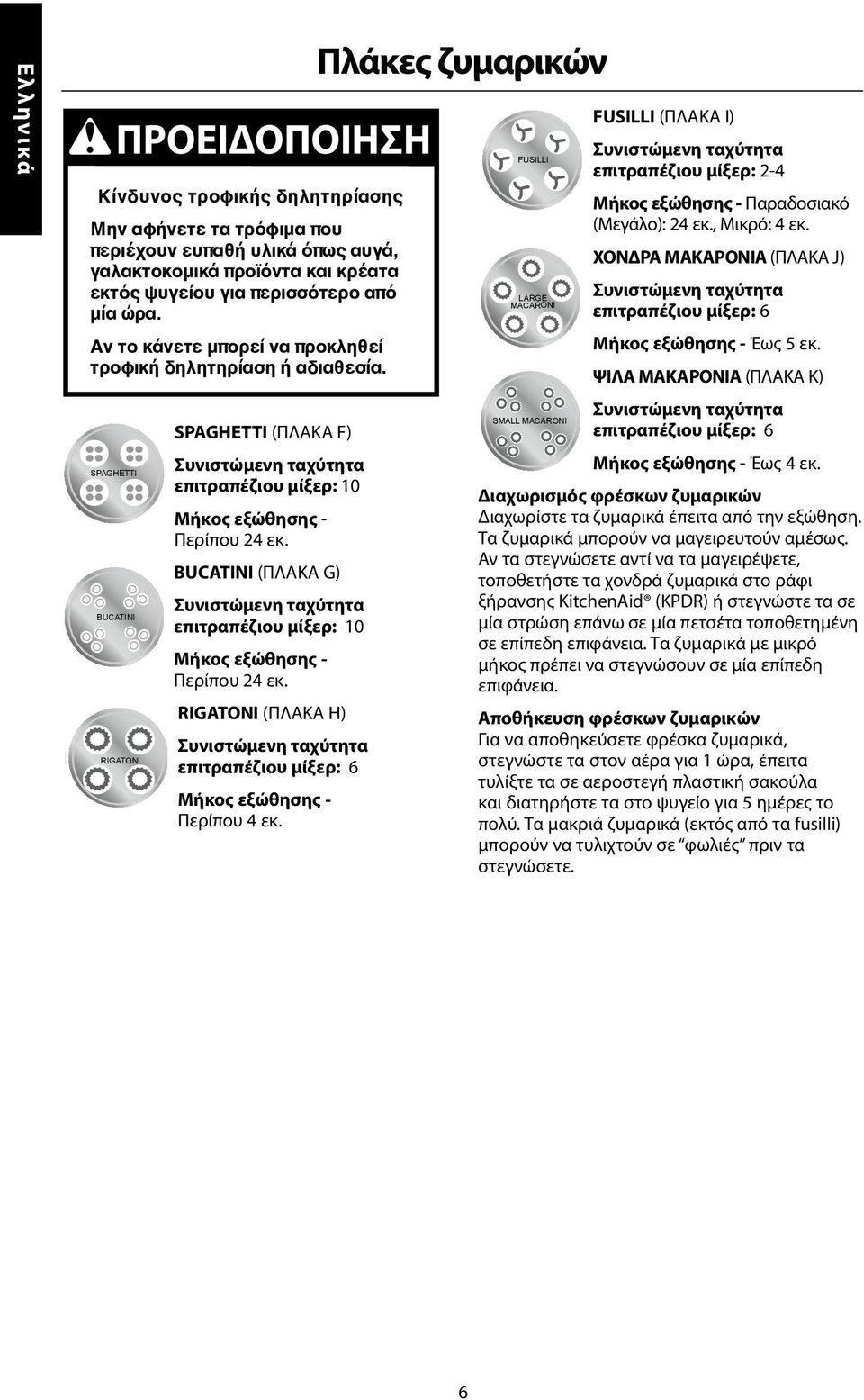 Ελληνικά

Πλάκες ζυμαρικών

ΠΡΟΕΙΔΟΠΟΙΗΣΗ

Κίνδυνος τροφικής δηλητηρίασης

Μην αφήνετε τα τρόφιμα που περιέχουν ευπαθή υλικά όπως αυγά, γαλακτοκομικά προϊόντα και κρέατα εκτός ψυγείου για περισσότερο από μία ώρα.

Αν το κάνετε μπορεί να προκληθεί τροφική δηλητηρίαση ή αδιαθεσία.

SPAGHETTI

SPAGHETTI (ΠΛΑΚΑ F)

Συνιστώμενη ταχύτητα επιτραπέζιου μίξερ: 10

Μήκος εξώθησης - Περίπου 24 εκ.

BUCATINI

BUCATINI (ΠΛΑΚΑ G)

Συνιστώμενη ταχύτητα επιτραπέζιου μίξερ: 10

Μήκος εξώθησης - Περίπου 24 εκ.

RIGATONI

RIGATONI (ΠΛΑΚΑ H)

Συνιστώμενη ταχύτητα επιτραπέζιου μίξερ: 6

Μήκος εξώθησης - Περίπου 4 εκ.

FUSILLI

FUSILLI (ΠΛΑΚΑ I)

Συνιστώμενη ταχύτητα επιτραπέζιου μίξερ: 2-4

Μήκος εξώθησης - Παραδοσιακό (Μεγάλο): 24 εκ., Μικρό: 4 εκ.

LARGE MACARONI

ΧΟΝΔΡΑ ΜΑΚΑΡΟΝΙΑ (ΠΛΑΚΑ J)

Συνιστώμενη ταχύτητα επιτραπέζιου μίξερ: 6

Μήκος εξώθησης - Έως 5 εκ.

SMALL MACARONI

ΨΙΛΑ ΜΑΚΑΡΟΝΙΑ (ΠΛΑΚΑ K)

Συνιστώμενη ταχύτητα επιτραπέζιου μίξερ: 6

Μήκος εξώθησης - Έως 4 εκ.

Διαχωρισμός φρέσκων ζυμαρικών
Διαχωρίστε τα ζυμαρικά έπειτα από την εξώθηση. Τα ζυμαρικά μπορούν να μαγειρευτούν αμέσως. Αν τα στεγνώσετε αντί να τα μαγειρέψετε, τοποθετήστε τα χονδρά ζυμαρικά στο ράφι ξήρανσης KitchenAid® (KPDR) ή στεγνώστε τα σε μία στρώση επάνω σε μία πετσέτα τοποθετημένη σε επίπεδη επιφάνεια. Τα ζυμαρικά με μικρό μήκος πρέπει να στεγνώσουν σε μία επίπεδη επιφάνεια.

Αποθήκευση φρέσκων ζυμαρικών
Για να αποθηκεύσετε φρέσκα ζυμαρικά, στεγνώστε τα στον αέρα για 1 ώρα, έπειτα τυλίξτε τα σε αεροστεγή πλαστική σακούλα και διατηρήστε τα στο ψυγείο για 5 ημέρες το πολύ. Τα μακριά ζυμαρικά (εκτός από τα fusilli) μπορούν να τυλιχτούν σε “φωλιές” πριν τα στεγνώσετε.

6